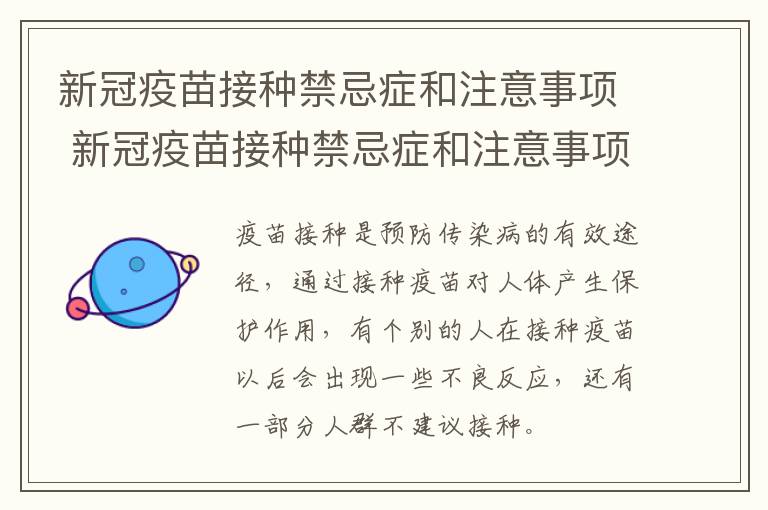 新冠疫苗接种禁忌症和注意事项
新冠疫苗接种禁忌症和注意事项

疫苗接种是预防传染病的有效途径，通过接种疫苗对人体产生保护作用，有个别的人在接种疫苗以后会出现一些不良反应，还有一部分人群不建议接种。